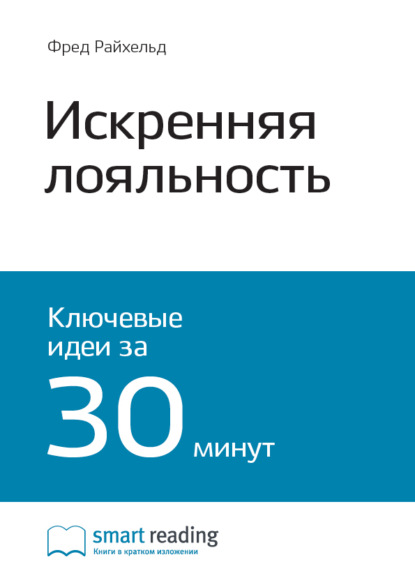 Фред Райхельд

Искренняя лояльность

Ключевые идеи за 30 минут

smart reading
Книги в кратком изложении